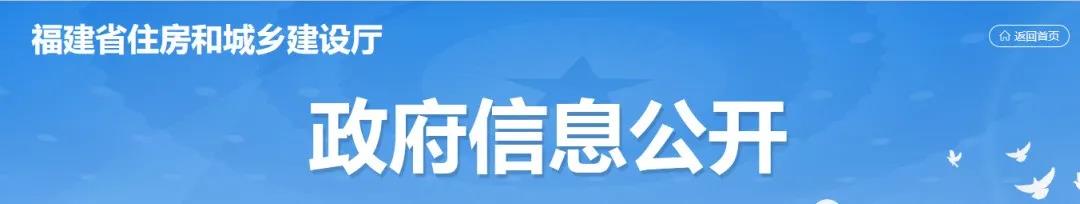 福建省住房和城乡建设厅

返回首页

政府信息公开